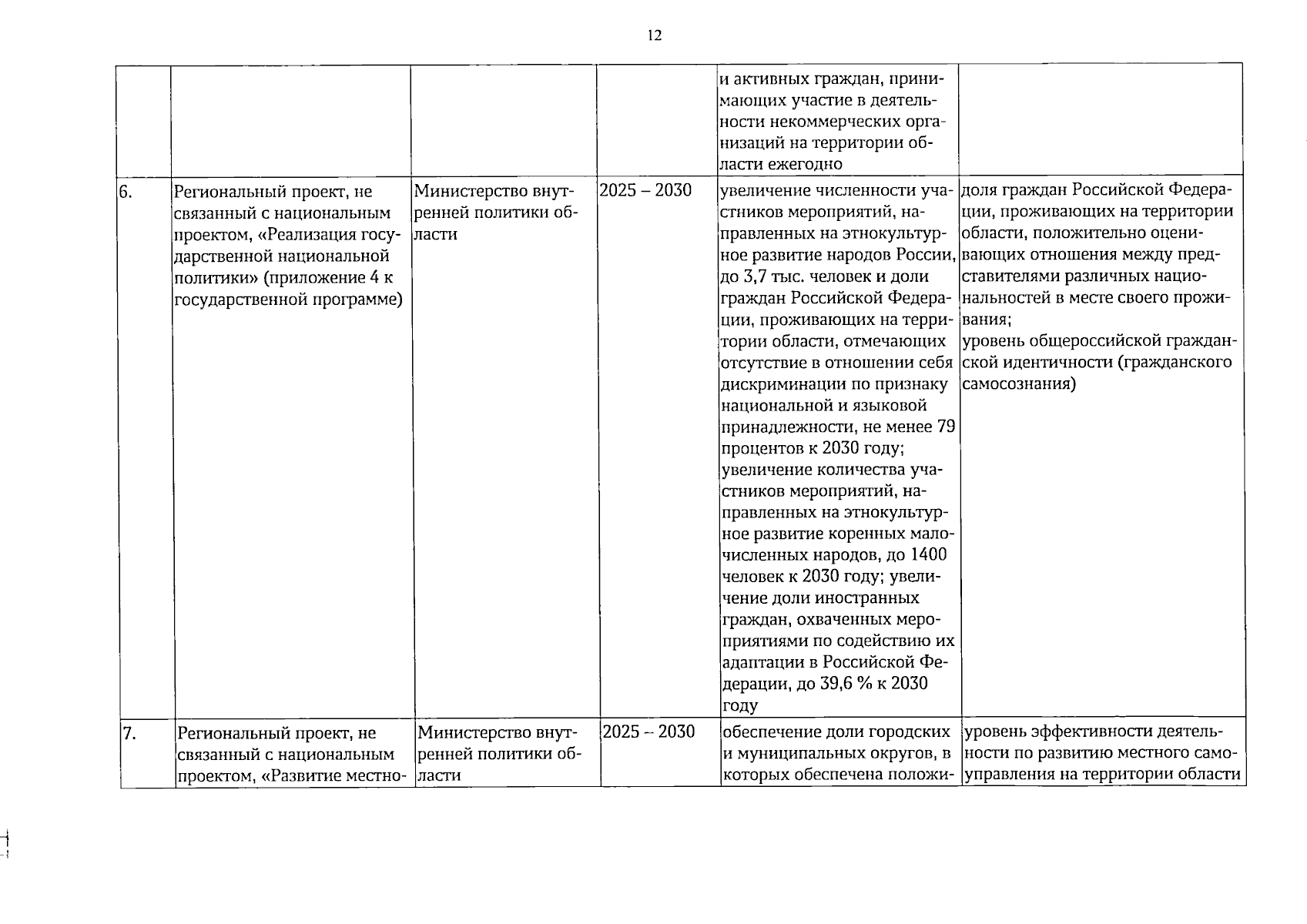 12

|  |  |  |  | и активных граждан, принимающих участие в деятельности некоммерческих организаций на территории области ежегодно |  |
|---|---|---|---|---|---|
| 6. | Региональный проект, не связанный с национальным проектом, «Реализация государственной национальной политики» (приложение 4 к государственной программе) | Министерство внутренней политики области | 2025 – 2030 | увеличение численности участников мероприятий, направленных на этнокультурное развитие народов России, до 3,7 тыс. человек и доли граждан Российской Федерации, проживающих на территории области, отмечающих отсутствие в отношении себя дискриминации по признаку национальной и языковой принадлежности, не менее 79 процентов к 2030 году; увеличение количества участников мероприятий, направленных на этнокультурное развитие коренных малочисленных народов, до 1400 человек к 2030 году; увеличение доли иностранных граждан, охваченных мероприятиями по содействию их адаптации в Российской Федерации, до 39,6 % к 2030 году | доля граждан Российской Федерации, проживающих на территории области, положительно оценивающих отношения между представителями различных национальностей в месте своего проживания; уровень общероссийской гражданской идентичности (гражданского самосознания) |
| 7. | Региональный проект, не связанный с национальным проектом, «Развитие местно- | Министерство внутренней политики области | 2025 – 2030 | обеспечение доли городских и муниципальных округов, в которых обеспечена положи- | уровень эффективности деятельности по развитию местного самоуправления на территории области |